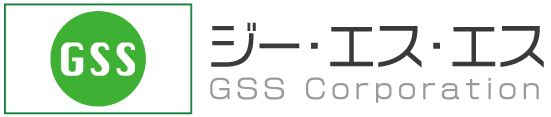 GSS

ジー・エス・エス
GSS Corporation